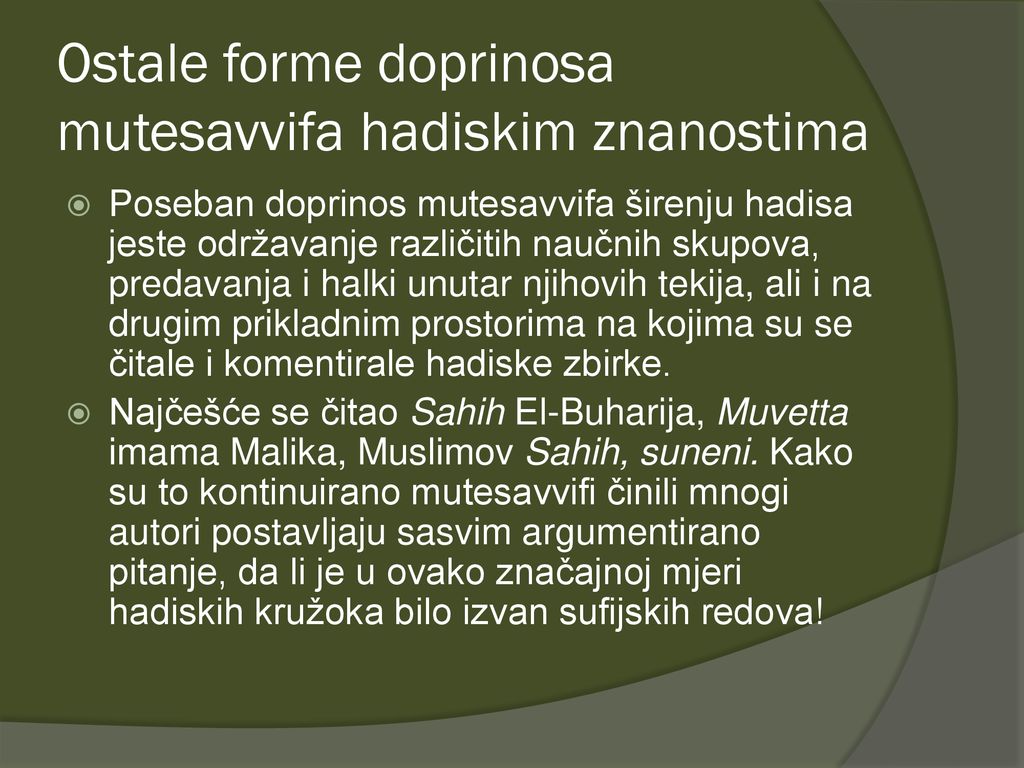 Ostale forme doprinosa mutesavvifa hadiskim znanostima

Poseban doprinos mutesavvifa širenju hadisa jeste održavanje različitih naučnih skupova, predavanja i halki unutar njihovih tekija, ali i na drugim prikladnim prostorima na kojima su se čitale i komentirale hadiske zbirke.

Najčešće se čitao Sahih El-Buharija, Muvetta imama Malika, Muslimov Sahih, suneni. Kako su to kontinuirano mutesavvifi činili mnogi autori postavljaju sasvim argumentirano pitanje, da li je u ovako značajnoj mjeri hadiskih kružoka bilo izvan sufijskih redova!